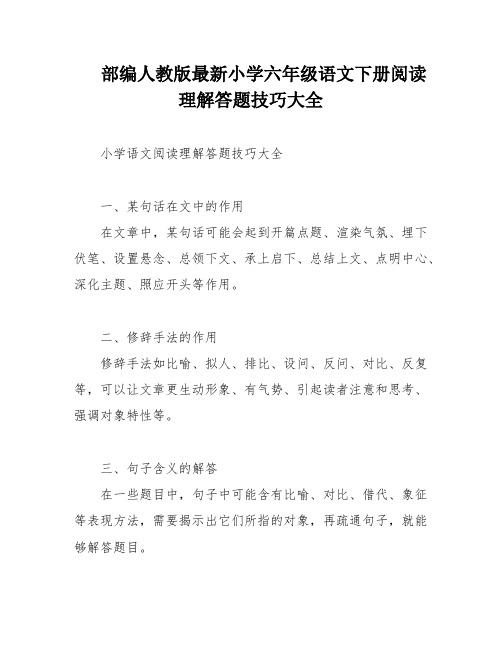 部编人教版最新小学六年级语文下册阅读理解答题技巧大全

小学语文阅读理解答题技巧大全

一、某句话在文中的作用

在文章中，某句话可能会起到开篇点题、渲染气氛、埋下伏笔、设置悬念、总领下文、承上启下、总结上文、点明中心、深化主题、照应开头等作用。

二、修辞手法的作用

修辞手法如比喻、拟人、排比、设问、反问、对比、反复等，可以让文章更生动形象、有气势、引起读者注意和思考、强调对象特性等。

三、句子含义的解答

在一些题目中，句子中可能含有比喻、对比、借代、象征等表现方法，需要揭示出它们所指的对象，再疏通句子，就能够解答题目。